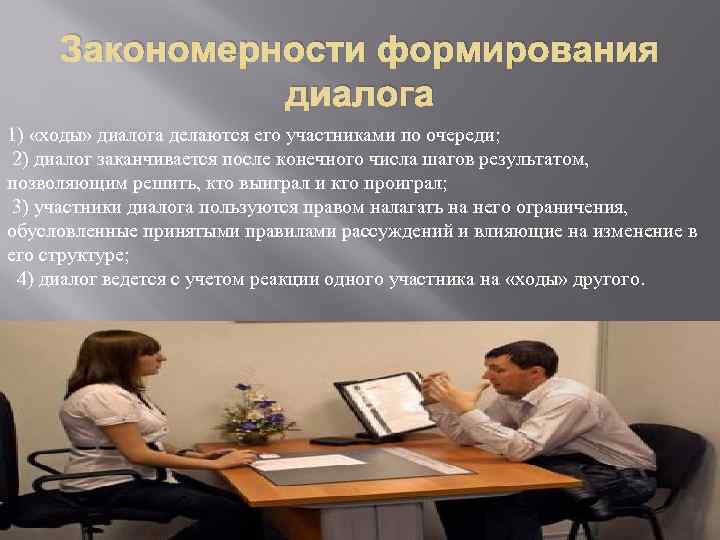 Закономерности формирования диалога

1) «ходы» диалога делаются его участниками по очереди;
2) диалог заканчивается после конечного числа шагов результатом, позволяющим решить, кто выиграл и кто проиграл;
3) участники диалога пользуются правом налагать на него ограничения, обусловленные принятыми правилами рассуждений и влияющие на изменение в его структуре;
4) диалог ведется с учетом реакции одного участника на «ходы» другого.